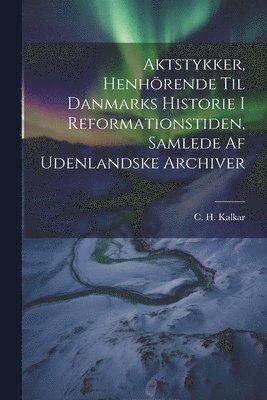 Aktstykker, Henhörende Til Danmarks Historie I Reformationstiden, Samlede Af Udenlandske Archiver

C. H. Kalkar